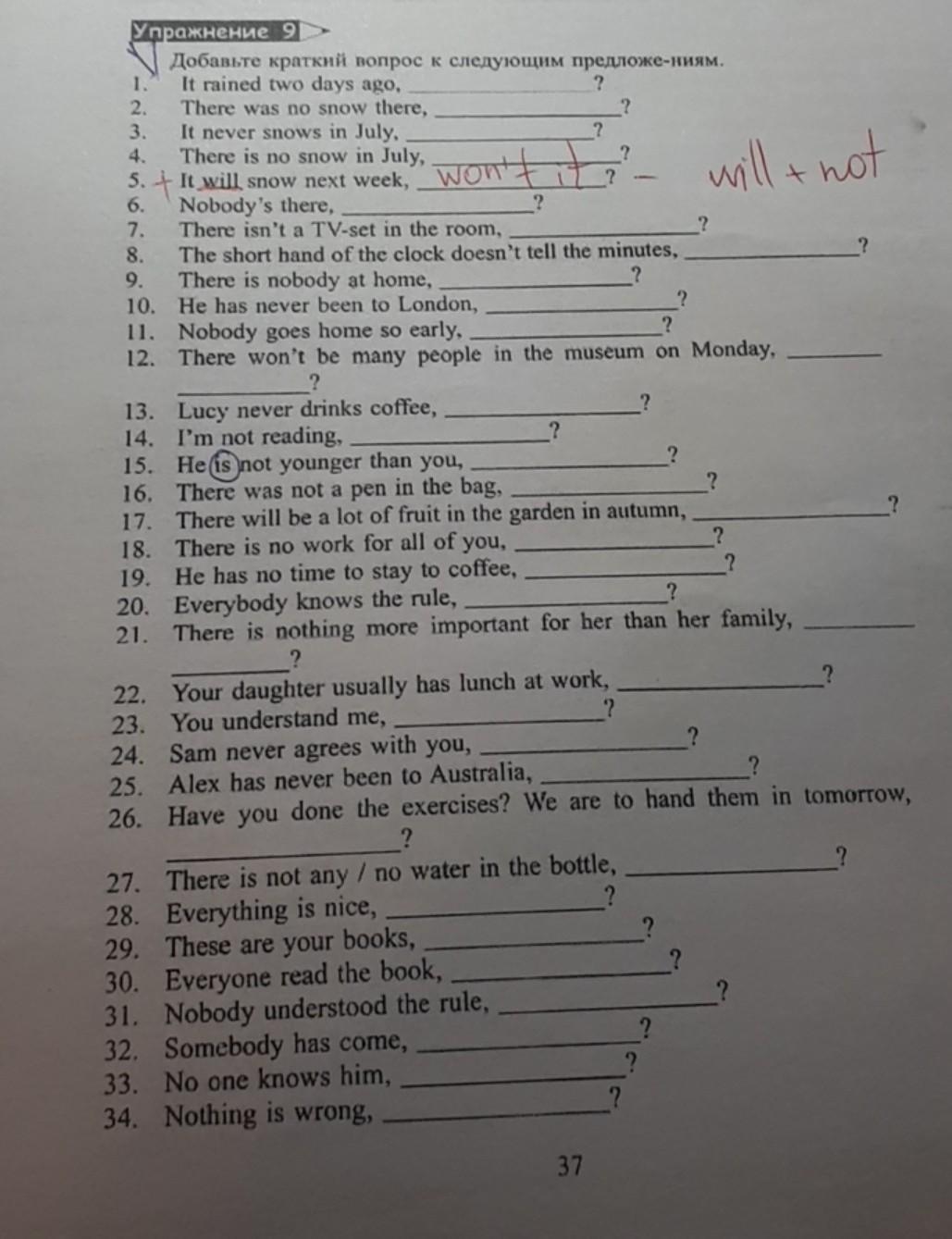 Упражнение 9

Добавьте краткий вопрос к следующим предложе-ниям.
1. It rained two days ago, ____________?
2. There was no snow there, ____________?
3. It never snows in July, ____________?
4. There is no snow in July, ____________?
5. + It will snow next week, won't it? — will + not
6. Nobody's there, ____________?
7. There isn't a TV-set in the room, ____________?
8. The short hand of the clock doesn't tell the minutes, ____________?
9. There is nobody at home, ____________?
10. He has never been to London, ____________?
11. Nobody goes home so early, ____________?
12. There won't be many people in the museum on Monday, ____________?
13. Lucy never drinks coffee, ____________?
14. I'm not reading, ____________?
15. He is not younger than you, ____________?
16. There was not a pen in the bag, ____________?
17. There will be a lot of fruit in the garden in autumn, ____________?
18. There is no work for all of you, ____________?
19. He has no time to stay to coffee, ____________?
20. Everybody knows the rule, ____________?
21. There is nothing more important for her than her family, ____________?
22. Your daughter usually has lunch at work, ____________?
23. You understand me, ____________?
24. Sam never agrees with you, ____________?
25. Alex has never been to Australia, ____________?
26. Have you done the exercises? We are to hand them in tomorrow, ____________?
27. There is not any / no water in the bottle, ____________?
28. Everything is nice, ____________?
29. These are your books, ____________?
30. Everyone read the book, ____________?
31. Nobody understood the rule, ____________?
32. Somebody has come, ____________?
33. No one knows him, ____________?
34. Nothing is wrong, ____________?

37